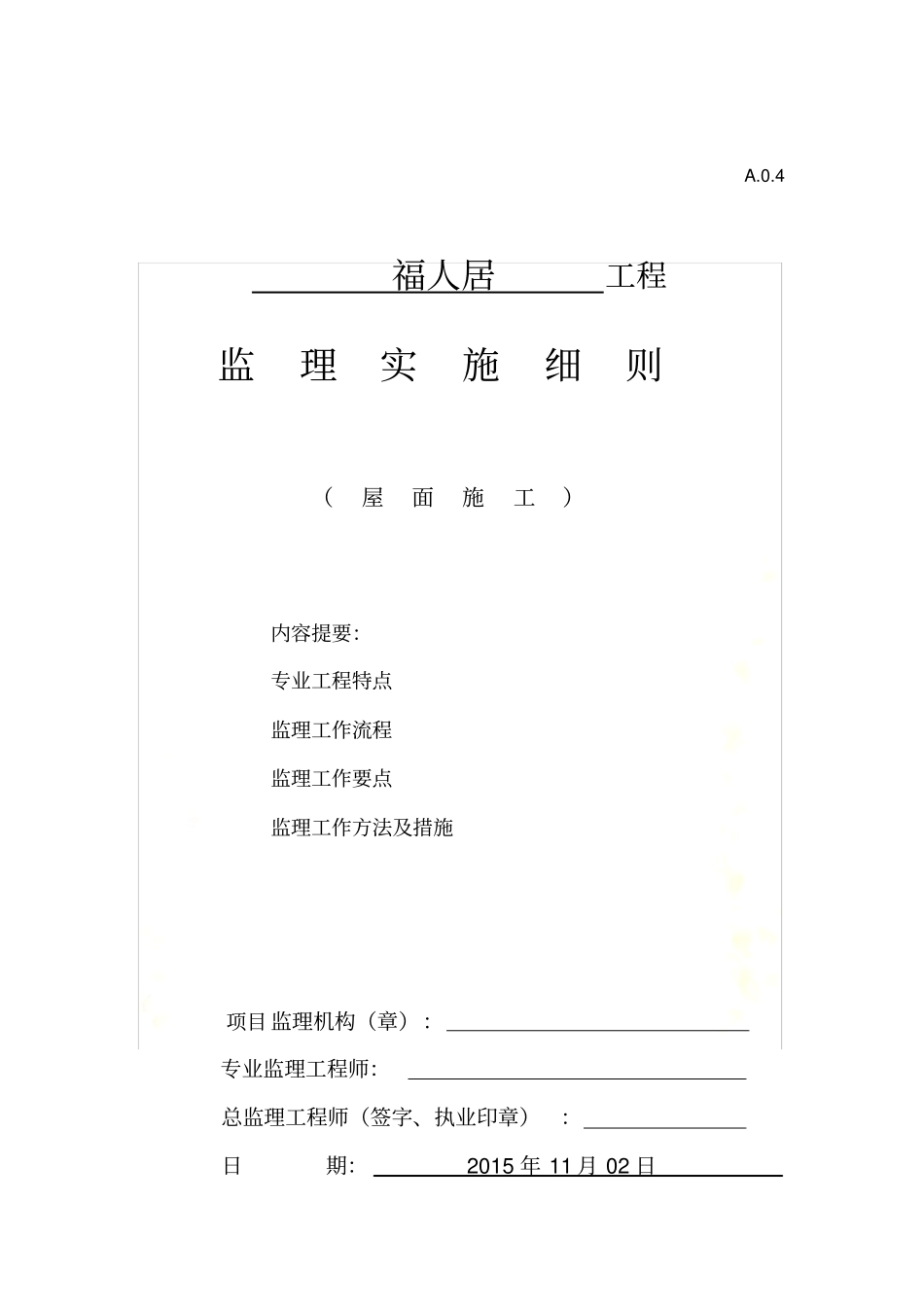 A.0.4

福人居 工程

监 理 实 施 细 则

（ 屋 面 施 工 ）

内容提要:

专业工程特点

监理工作流程

监理工作要点

监理工作方法及措施

项目监理机构（章）：

专业监理工程师:

总监理工程师（签字、执业印章） ：

日 期: 2015 年 11 月 02 日